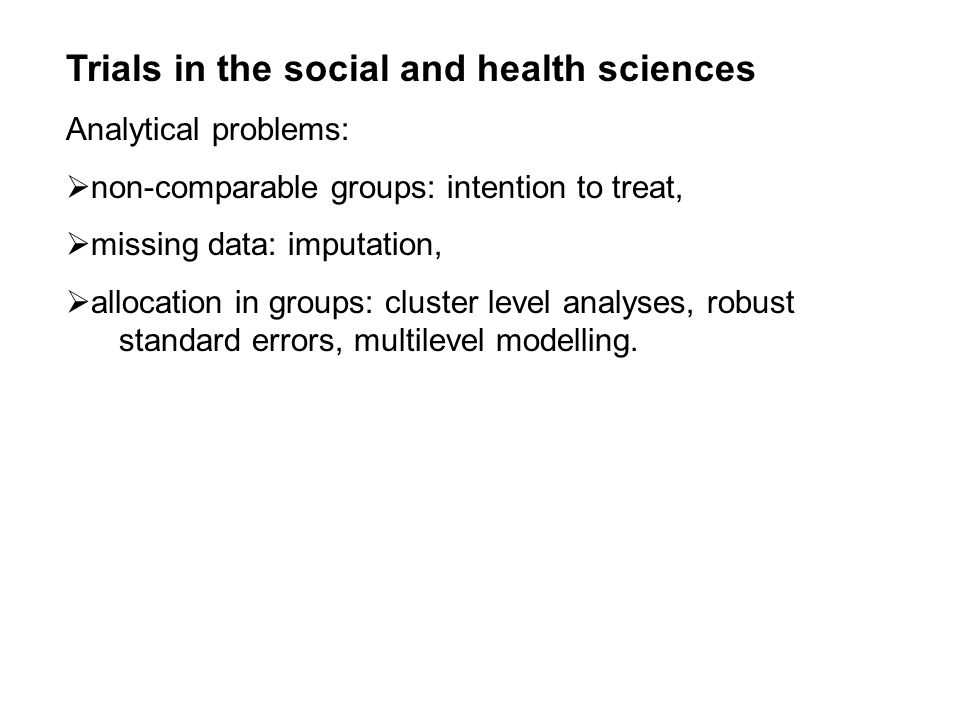 Trials in the social and health sciences

Analytical problems:

➢non-comparable groups: intention to treat,

➢missing data: imputation,

➢allocation in groups: cluster level analyses, robust standard errors, multilevel modelling.